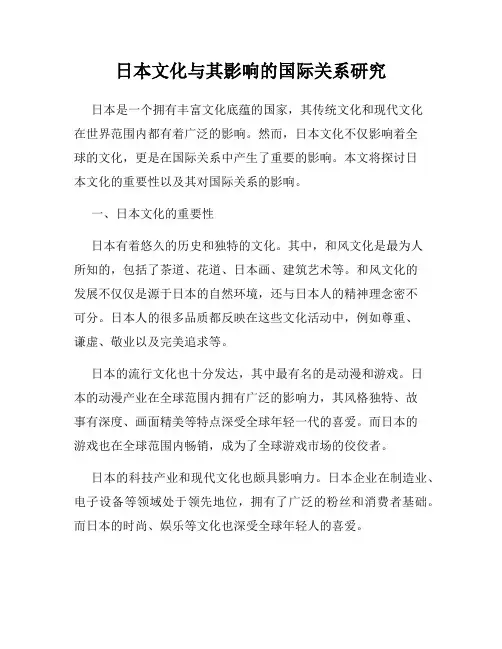 日本文化与其影响的国际关系研究

日本是一个拥有丰富文化底蕴的国家，其传统文化和现代文化在世界范围内都有着广泛的影响。然而，日本文化不仅影响着全球的文化，更是在国际关系中产生了重要的影响。本文将探讨日本文化的重要性以及其对国际关系的影响。

一、日本文化的重要性

日本有着悠久的历史和独特的文化。其中，和风文化是最为人所知的，包括了茶道、花道、日本画、建筑艺术等。和风文化的发展不仅仅是源于日本的自然环境，还与日本人的精神理念密不可分。日本人的很多品质都反映在这些文化活动中，例如尊重、谦虚、敬业以及完美追求等。

日本的流行文化也十分发达，其中最有名的是动漫和游戏。日本的动漫产业在全球范围内拥有广泛的影响力，其风格独特、故事有深度、画面精美等特点深受全球年轻一代的喜爱。而日本的游戏也在全球范围内畅销，成为了全球游戏市场的佼佼者。

日本的科技产业和现代文化也颇具影响力。日本企业在制造业、电子设备等领域处于领先地位，拥有了广泛的粉丝和消费者基础。而日本的时尚、娱乐等文化也深受全球年轻人的喜爱。